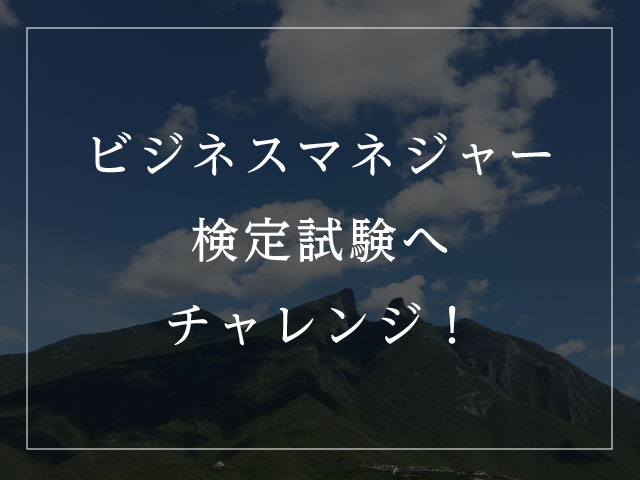 ビジネスマネジャー
検定試験へ
チャレンジ！